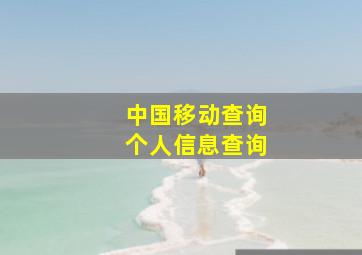 中国移动查询
个人信息查询